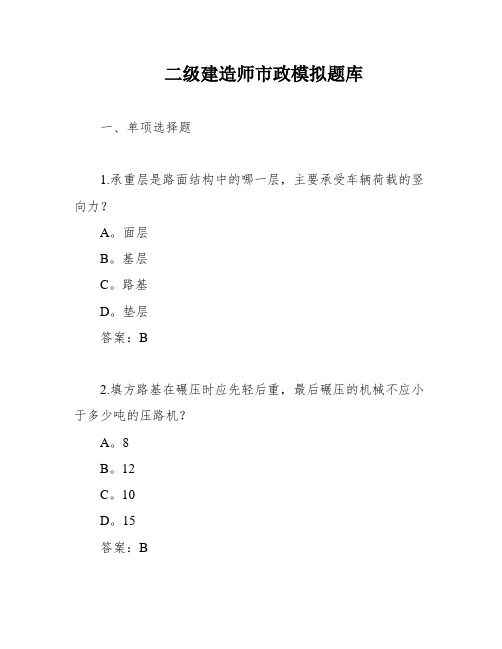 二级建造师市政模拟题库

一、单项选择题

1.承重层是路面结构中的哪一层，主要承受车辆荷载的竖向力？

A。面层

B。基层

C。路基

D。垫层

答案：B

2.填方路基在碾压时应先轻后重，最后碾压的机械不应小于多少吨的压路机？

A。8

B。12

C。10

D。15

答案：B